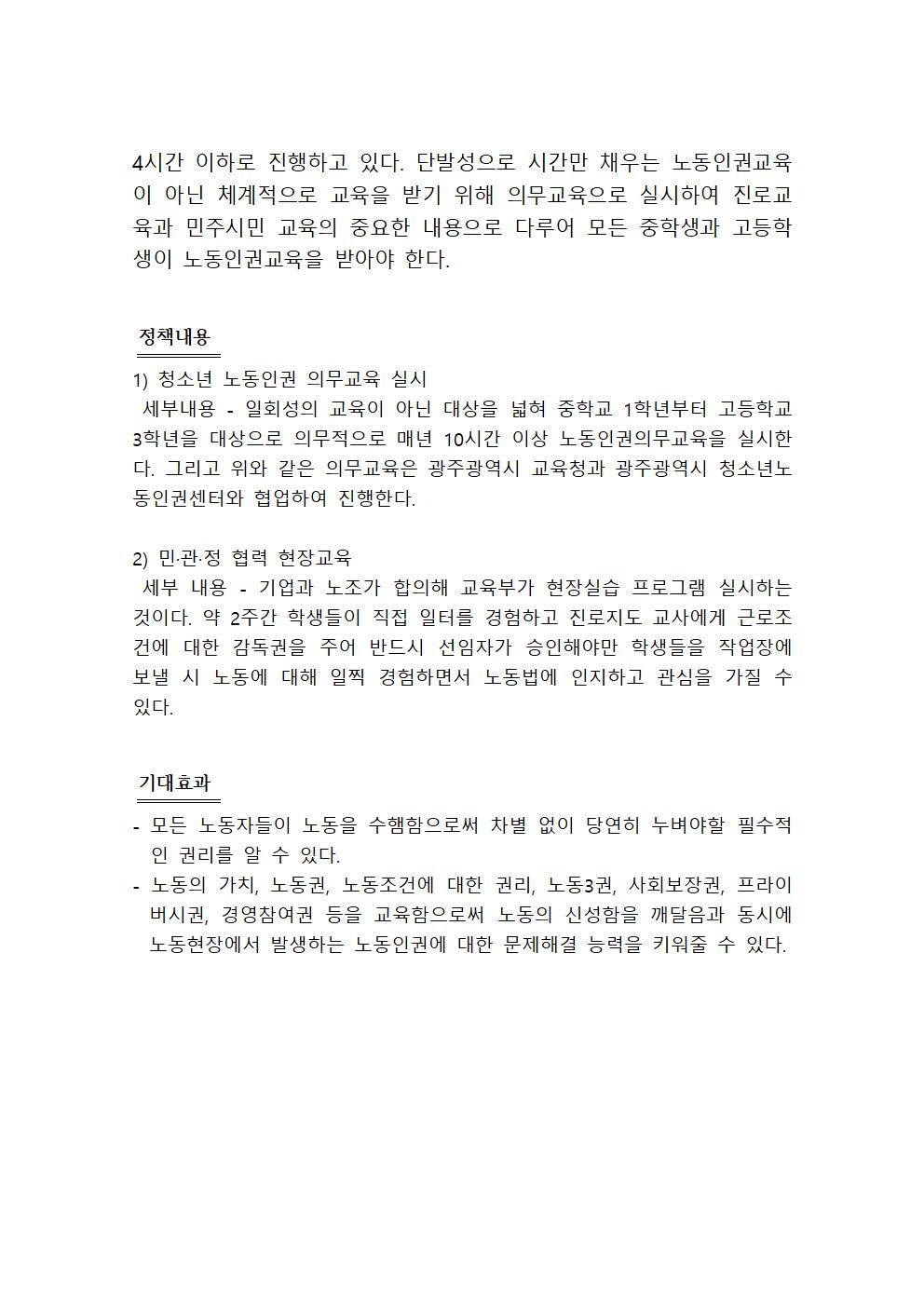 4시간 이하로 진행하고 있다. 단발성으로 시간만 채우는 노동인권교육이 아닌 체계적으로 교육을 받기 위해 의무교육으로 실시하여 진로교육과 민주시민 교육의 중요한 내용으로 다루어 모든 중학생과 고등학생이 노동인권교육을 받아야 한다.

정책내용

1) 청소년 노동인권 의무교육 실시
 세부내용 - 일회성의 교육이 아닌 대상을 넓혀 중학교 1학년부터 고등학교 3학년을 대상으로 의무적으로 매년 10시간 이상 노동인권의무교육을 실시한다. 그리고 위와 같은 의무교육은 광주광역시 교육청과 광주광역시 청소년노동인권센터와 협업하여 진행한다.

2) 민·관·정 협력 현장교육
 세부 내용 - 기업과 노조가 합의해 교육부가 현장실습 프로그램 실시하는 것이다. 약 2주간 학생들이 직접 일터를 경험하고 진로지도 교사에게 근로조건에 대한 감독권을 주어 반드시 선임자가 승인해야만 학생들을 작업장에 보낼 시 노동에 대해 일찍 경험하면서 노동법에 인지하고 관심을 가질 수 있다.

기대효과

- 모든 노동자들이 노동을 수행함으로써 차별 없이 당연히 누벼야할 필수적인 권리를 알 수 있다.
- 노동의 가치, 노동권, 노동조건에 대한 권리, 노동3권, 사회보장권, 프라이버시권, 경영참여권 등을 교육함으로써 노동의 신성함을 깨달음과 동시에 노동현장에서 발생하는 노동인권에 대한 문제해결 능력을 키워줄 수 있다.